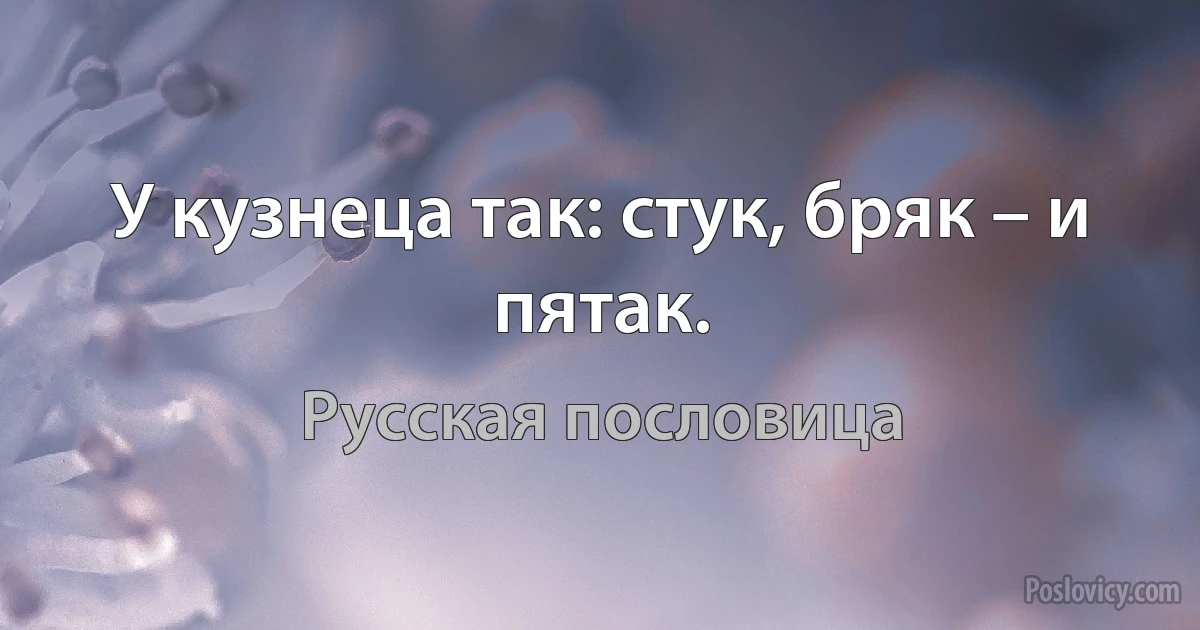 У кузнеца так: стук, бряк – и пятак.

Русская пословица

Poslovicy.com